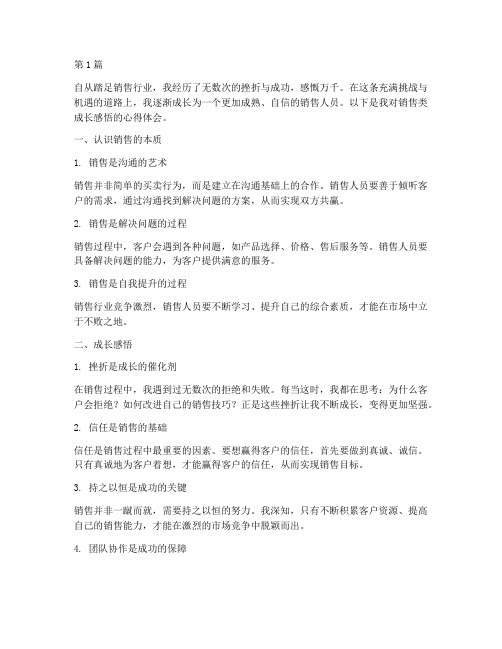 第 1 篇

自从踏足销售行业，我经历了无数次的挫折与成功，感慨万千。在这条充满挑战与机遇的道路上，我逐渐成长为一个更加成熟、自信的销售人员。以下是我对销售类成长感悟的心得体会。

一、认识销售的本质

1. 销售是沟通的艺术

销售并非简单的买卖行为，而是建立在沟通基础上的合作。销售人员要善于倾听客户的需求，通过沟通找到解决问题的方案，从而实现双方共赢。

2. 销售是解决问题的过程

销售过程中，客户会遇到各种问题，如产品选择、价格、售后服务等。销售人员要具备解决问题的能力，为客户提供满意的服务。

3. 销售是自我提升的过程

销售行业竞争激烈，销售人员要不断学习、提升自己的综合素质，才能在市场中立于不败之地。

二、成长感悟

1. 挫折是成长的催化剂

在销售过程中，我遇到过无数次的拒绝和失败。每当这时，我都在思考：为什么客户会拒绝？如何改进自己的销售技巧？正是这些挫折让我不断成长，变得更加坚强。

2. 信任是销售的基础

信任是销售过程中最重要的因素。要想赢得客户的信任，首先要做到真诚、诚信。只有真诚地为客户着想，才能赢得客户的信任，从而实现销售目标。

3. 持之以恒是成功的关键

销售并非一蹴而就，需要持之以恒的努力。我深知，只有不断积累客户资源、提高自己的销售能力，才能在激烈的市场竞争中脱颖而出。

4. 团队协作是成功的保障